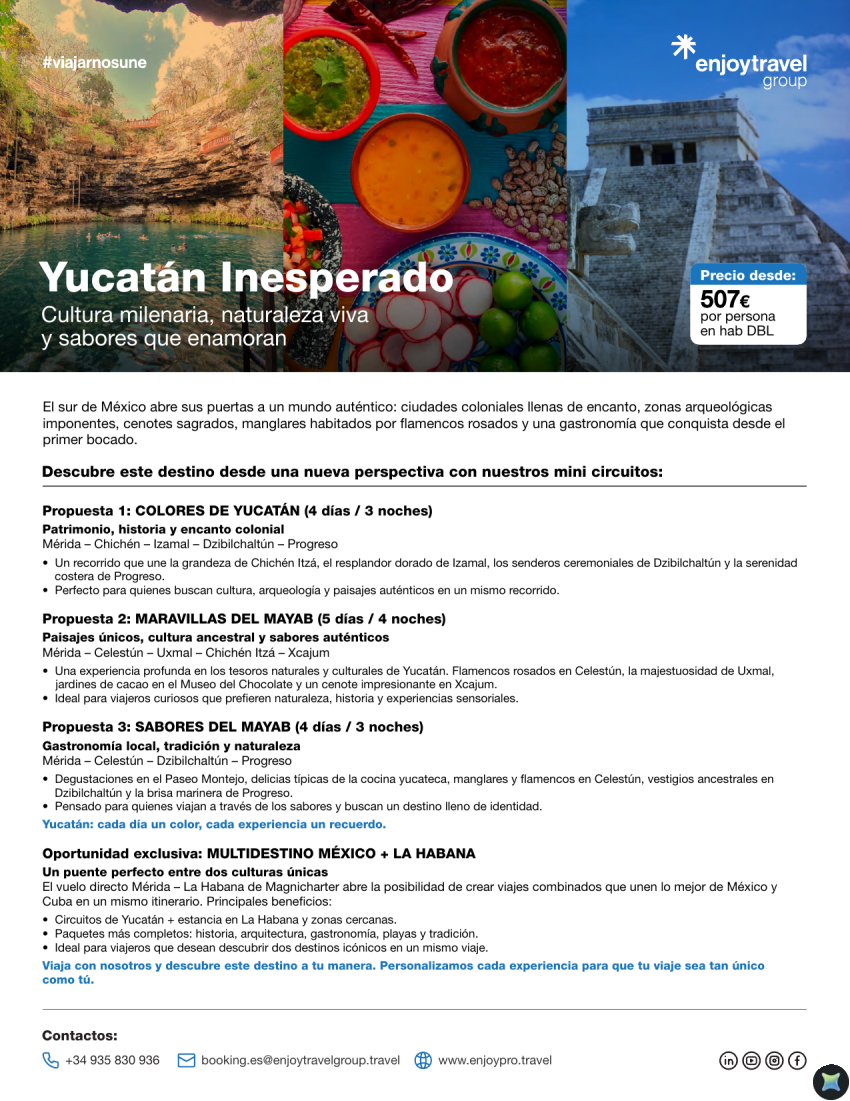 #viajarnosune

enjoytravel group

Yucatán Inesperado

Cultura milenaria, naturaleza viva y sabores que enamoran

Precio desde:
507€
por persona en hab DBL

El sur de México abre sus puertas a un mundo auténtico: ciudades coloniales llenas de encanto, zonas arqueológicas imponentes, cenotes sagrados, manglares habitados por flamencos rosados y una gastronomía que conquista desde el primer bocado.

Descubre este destino desde una nueva perspectiva con nuestros mini circuitos:

Propuesta 1: COLORES DE YUCATÁN (4 días / 3 noches)
Patrimonio, historia y encanto colonial
Mérida – Chichén – Izamal – Dzibilchaltún – Progreso
• Un recorrido que une la grandeza de Chichén Itzá, el resplandor dorado de Izamal, los senderos ceremoniales de Dzibilchaltún y la serenidad costera de Progreso.
• Perfecto para quienes buscan cultura, arqueología y paisajes auténticos en un mismo recorrido.

Propuesta 2: MARAVILLAS DEL MAYAB (5 días / 4 noches)
Paisajes únicos, cultura ancestral y sabores auténticos
Mérida – Celestún – Uxmal – Chichén Itzá – Xcajum
• Una experiencia profunda en los tesoros naturales y culturales de Yucatán. Flamencos rosados en Celestún, la majestuosidad de Uxmal, jardines de cacao en el Museo del Chocolate y un cenote impresionante en Xcajum.
• Ideal para viajeros curiosos que prefieren naturaleza, historia y experiencias sensoriales.

Propuesta 3: SABORES DEL MAYAB (4 días / 3 noches)
Gastronomía local, tradición y naturaleza
Mérida – Celestún – Dzibilchaltún – Progreso
• Degustaciones en el Paseo Montejo, delicias típicas de la cocina yucateca, manglares y flamencos en Celestún, vestigios ancestrales en Dzibilchaltún y la brisa marinera de Progreso.
• Pensado para quienes viajan a través de los sabores y buscan un destino lleno de identidad.
Yucatán: cada día un color, cada experiencia un recuerdo.

Oportunidad exclusiva: MULTIDESTINO MÉXICO + LA HABANA
Un puente perfecto entre dos culturas únicas
El vuelo directo Mérida – La Habana de Magnicharter abre la posibilidad de crear viajes combinados que unen lo mejor de México y Cuba en un mismo itinerario. Principales beneficios:
• Circuitos de Yucatán + estancia en La Habana y zonas cercanas.
• Paquetes más completos: historia, arquitectura, gastronomía, playas y tradición.
• Ideal para viajeros que desean descubrir dos destinos icónicos en un mismo viaje.
Viaja con nosotros y descubre este destino a tu manera. Personalizamos cada experiencia para que tu viaje sea tan único como tú.

Contactos:
+34 935 830 936 booking.es@enjoytravelgroup.travel www.enjoypro.travel